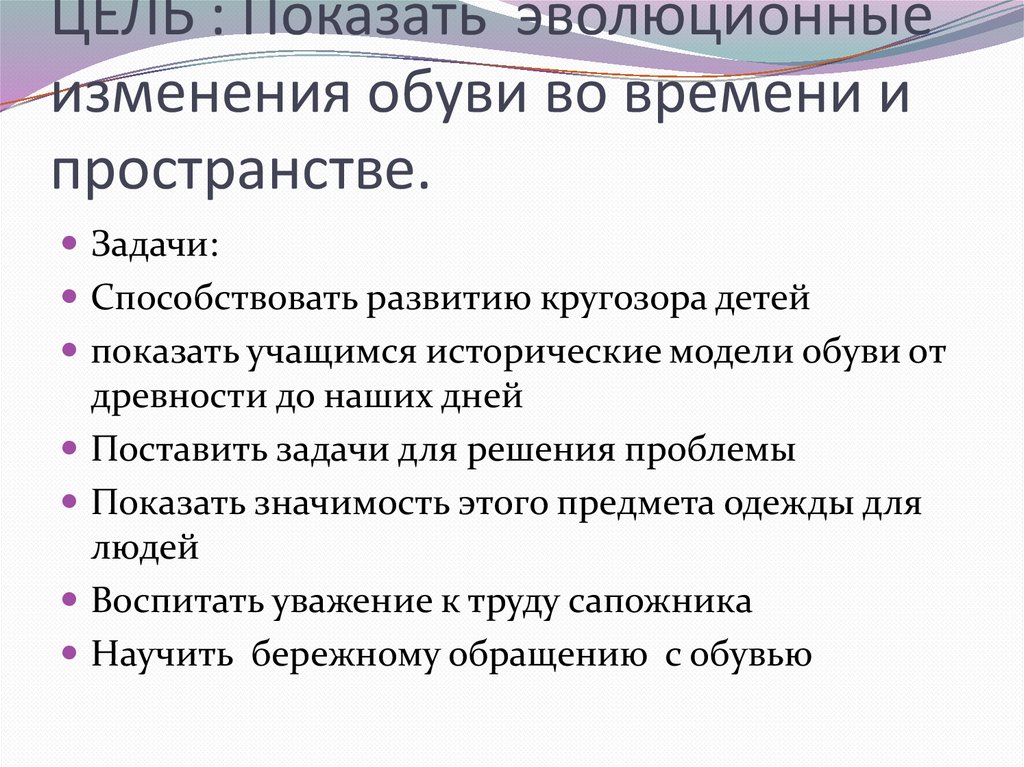 ЦЕЛЬ : Показать эволюционные изменения обуви во времени и пространстве.

Задачи:

Способствовать развитию кругозора детей

показать учащимся исторические модели обуви от древности до наших дней

Поставить задачи для решения проблемы

Показать значимость этого предмета одежды для людей

Воспитать уважение к труду сапожника

Научить бережному обращению с обувью